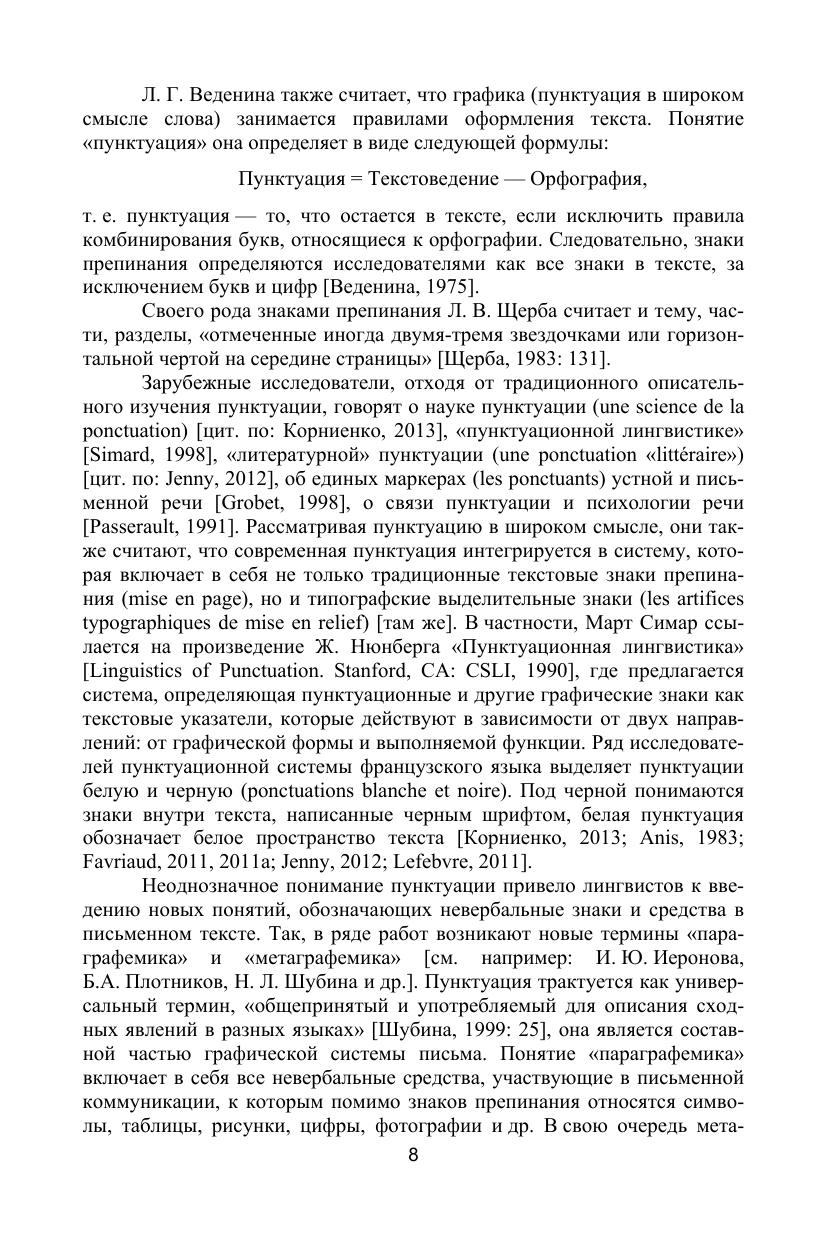 Л. Г. Веденина также считает, что графика (пунктуация в широком смысле слова) занимается правилами оформления текста. Понятие «пунктуация» она определяет в виде следующей формулы:

Пунктуация = Текстоведение — Орфография,

т. е. пунктуация — то, что остается в тексте, если исключить правила комбинирования букв, относящиеся к орфографии. Следовательно, знаки препинания определяются исследователями как все знаки в тексте, за исключением букв и цифр [Веденина, 1975].

Своего рода знаками препинания Л. В. Щерба считает и тему, части, разделы, «отмеченные иногда двумя-тремя звездочками или горизонтальной чертой на середине страницы» [Щерба, 1983: 131].

Зарубежные исследователи, отходя от традиционного описательного изучения пунктуации, говорят о науке пунктуации (une science de la ponctuation) [цит. по: Корниенко, 2013], «пунктуационной лингвистике» [Simard, 1998], «литературной» пунктуации (une ponctuation «littéraire») [цит. по: Jenny, 2012], об единых маркерах (les ponctuants) устной и письменной речи [Grobet, 1998], о связи пунктуации и психологии речи [Passerault, 1991]. Рассматривая пунктуацию в широком смысле, они также считают, что современная пунктуация интегрируется в систему, которая включает в себя не только традиционные текстовые знаки препинания (mise en page), но и типографские выделительные знаки (les artifices typographiques de mise en relief) [там же]. В частности, Март Симар ссылается на произведение Ж. Нюнберга «Пунктуационная лингвистика» [Linguistics of Punctuation. Stanford, CA: CSLI, 1990], где предлагается система, определяющая пунктуационные и другие графические знаки как текстовые указатели, которые действуют в зависимости от двух направлений: от графической формы и выполняемой функции. Ряд исследователей пунктуационной системы французского языка выделяет пунктуации белую и черную (ponctuations blanche et noire). Под черной понимаются знаки внутри текста, написанные черным шрифтом, белая пунктуация обозначает белое пространство текста [Корниенко, 2013; Anis, 1983; Favriaud, 2011, 2011a; Jenny, 2012; Lefebvre, 2011].

Неоднозначное понимание пунктуации привело лингвистов к введению новых понятий, обозначающих невербальные знаки и средства в письменном тексте. Так, в ряде работ возникают новые термины «параграфемика» и «метаграфемика» [см. например: И. Ю. Иеронова, Б.А. Плотников, Н. Л. Шубина и др.]. Пунктуация трактуется как универсальный термин, «общепринятый и употребляемый для описания сходных явлений в разных языках» [Шубина, 1999: 25], она является составной частью графической системы письма. Понятие «параграфемика» включает в себя все невербальные средства, участвующие в письменной коммуникации, к которым помимо знаков препинания относятся символы, таблицы, рисунки, цифры, фотографии и др. В свою очередь мета-

8